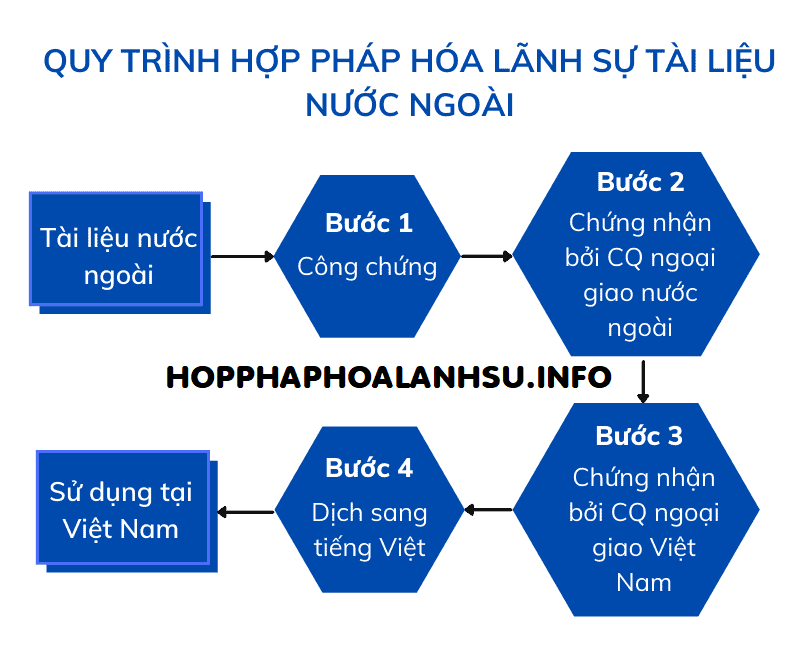 QUY TRÌNH HỢP PHÁP HÓA LÃNH SỰ TÀI LIỆU NƯỚC NGOÀI

Tài liệu nước ngoài

Bước 1
Công chứng

Bước 2
Chứng nhận bởi CQ ngoại giao nước ngoài

HOPPHAPHOALANHSU.INFO

Bước 3
Chứng nhận bởi CQ ngoại giao Việt Nam

Bước 4
Dịch sang tiếng Việt

Sử dụng tại Việt Nam